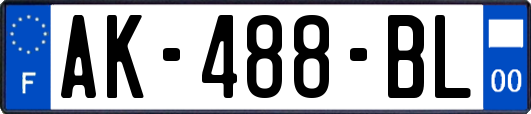 F
AK-488-BL
00